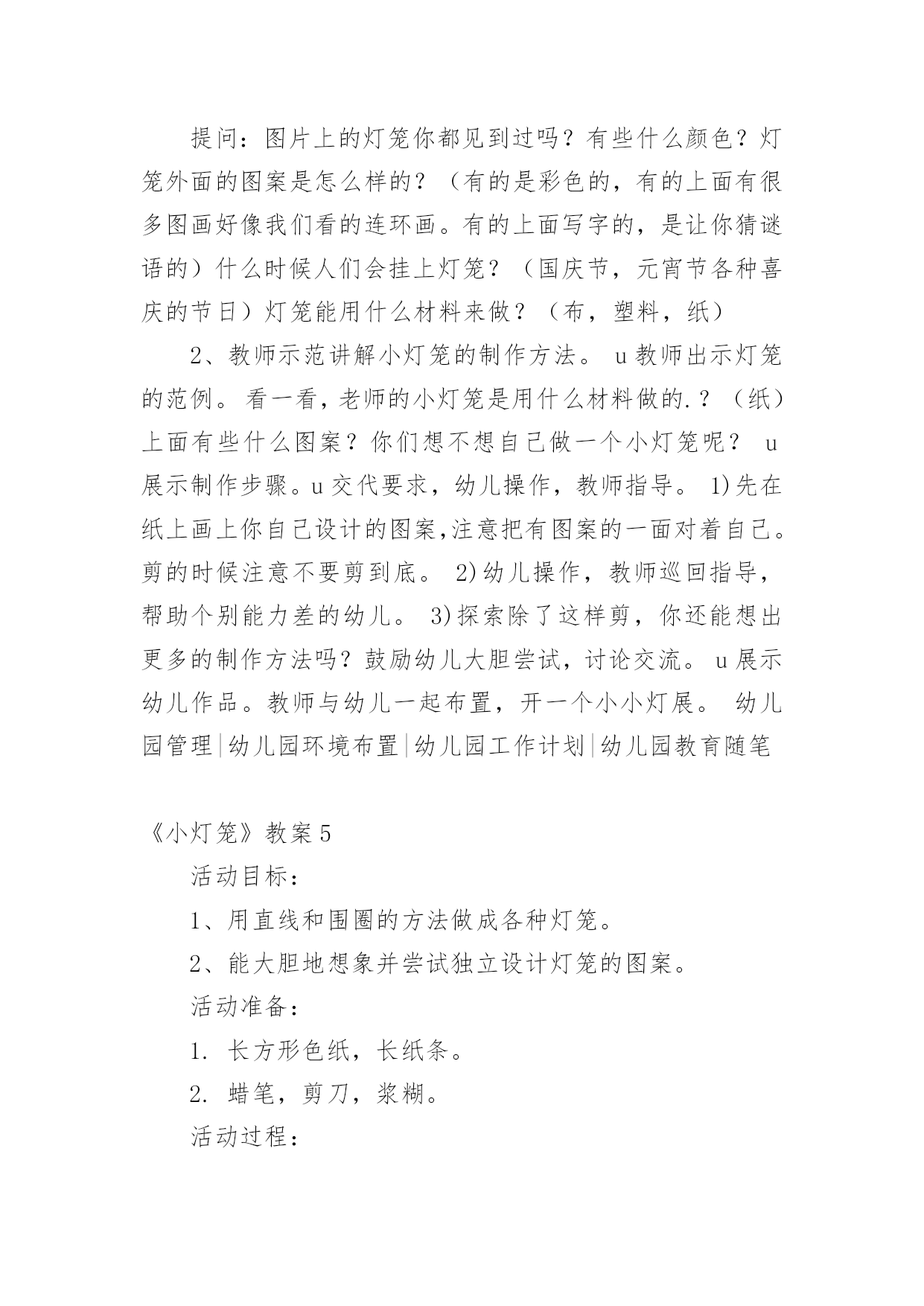 提问：图片上的灯笼你都见到过吗？有些什么颜色？灯笼外面的图案是怎么样的？（有的是彩色的，有的上面有很多图画好像我们看的连环画。有的上面写字的，是让你猜谜语的）什么时候人们会挂上灯笼？（国庆节，元宵节各种喜庆的节日）灯笼能用什么材料来做？（布，塑料，纸）

2、教师示范讲解小灯笼的制作方法。 u 教师出示灯笼的范例。 看一看，老师的小灯笼是用什么材料做的.？（纸）上面有些什么图案？你们想不想自己做一个小灯笼呢？ u 展示制作步骤。u 交代要求，幼儿操作，教师指导。 1)先在纸上画上你自己设计的图案,注意把有图案的一面对着自己。剪的时候注意不要剪到底。 2)幼儿操作，教师巡回指导，帮助个别能力差的幼儿。 3)探索除了这样剪，你还能想出更多的制作方法吗？鼓励幼儿大胆尝试，讨论交流。 u 展示幼儿作品。教师与幼儿一起布置，开一个小小灯展。 幼儿园管理|幼儿园环境布置|幼儿园工作计划|幼儿园教育随笔

《小灯笼》教案 5

活动目标：

1、用直线和围圈的方法做成各种灯笼。

2、能大胆地想象并尝试独立设计灯笼的图案。

活动准备：

1. 长方形色纸，长纸条。

2. 蜡笔，剪刀，浆糊。

活动过程：